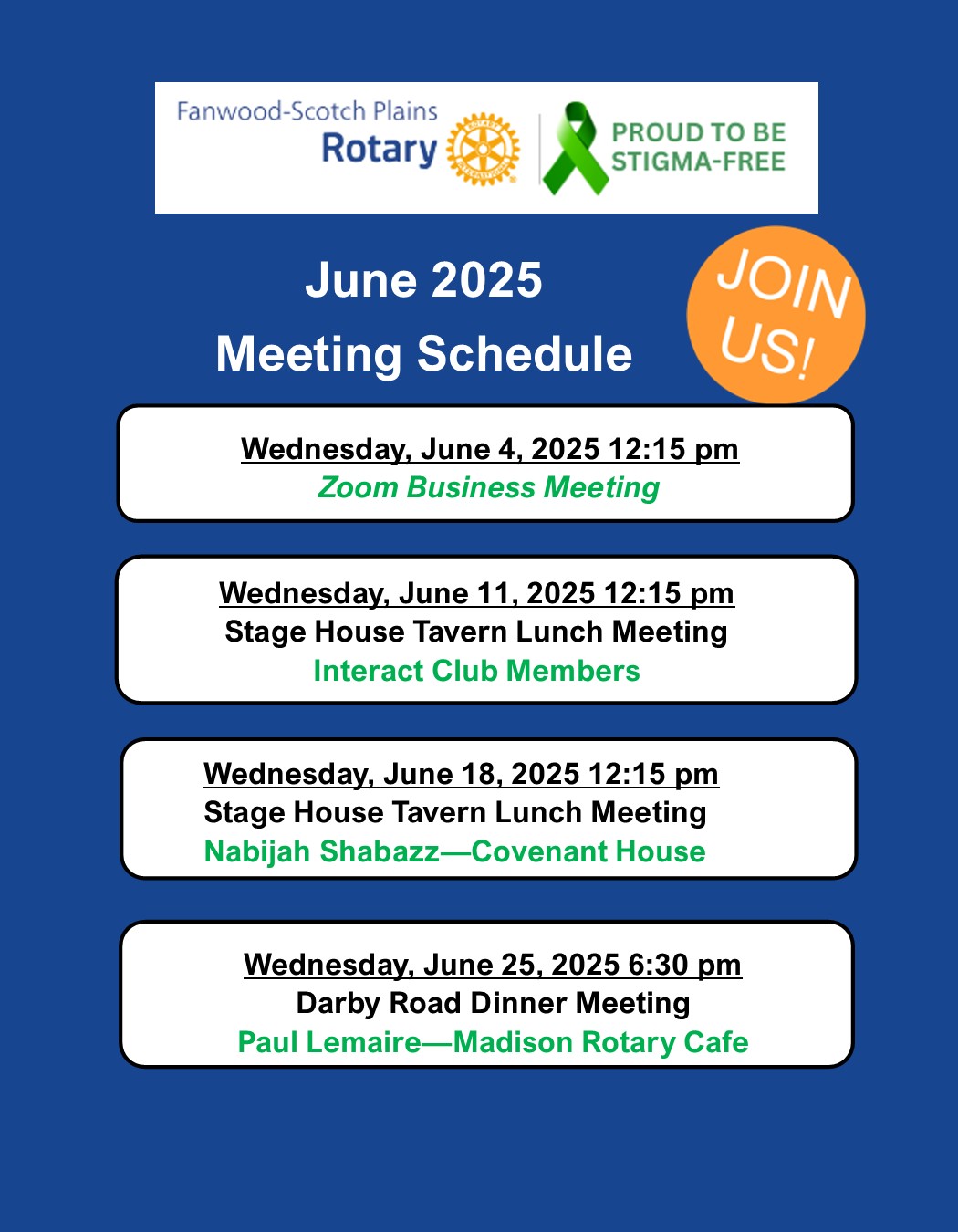 Fanwood-Scotch Plains
Rotary

PROUD TO BE
STIGMA-FREE

June 2025
Meeting Schedule

JOIN US!

Wednesday, June 4, 2025 12:15 pm
Zoom Business Meeting

Wednesday, June 11, 2025 12:15 pm
Stage House Tavern Lunch Meeting
Interact Club Members

Wednesday, June 18, 2025 12:15 pm
Stage House Tavern Lunch Meeting
Nabijah Shabazz—Covenant House

Wednesday, June 25, 2025 6:30 pm
Darby Road Dinner Meeting
Paul Lemaire—Madison Rotary Cafe